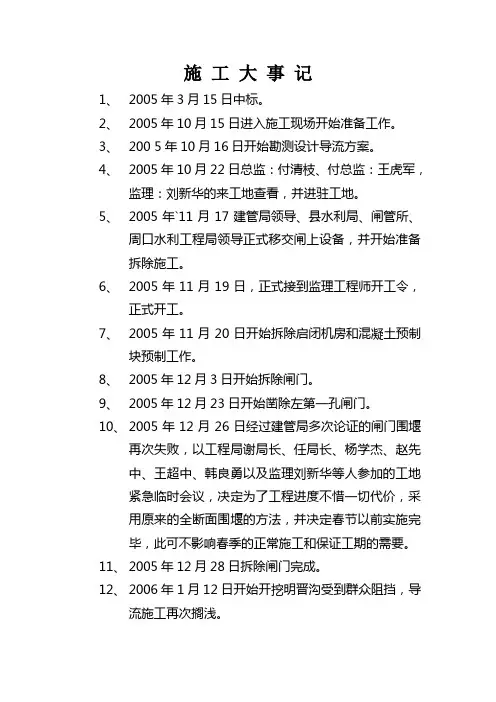 施 工 大 事 记

1、 2005 年 3 月 15 日中标。

2、 2005 年 10 月 15 日进入施工现场开始准备工作。

3、 200 5 年 10 月 16 日开始勘测设计导流方案。

4、 2005 年 10 月 22 日总监：付清枝、付总监：王虎军，监理：刘新华的来工地查看，并进驻工地。

5、 2005 年`11 月 17 建管局领导、县水利局、闸管所、周口水利工程局领导正式移交闸上设备，并开始准备拆除施工。

6、 2005 年 11 月 19 日，正式接到监理工程师开工令，正式开工。

7、 2005 年 11 月 20 日开始拆除启闭机房和混凝土预制块预制工作。

8、 2005 年 12 月 3 日开始拆除闸门。

9、 2005 年 12 月 23 日开始凿除左第一孔闸门。

10、 2005 年 12 月 26 日经过建管局多次论证的闸门围堰再次失败，以工程局谢局长、任局长、杨学杰、赵先中、王超中、韩良勇以及监理刘新华等人参加的工地紧急临时会议，决定为了工程进度不惜一切代价，采用原来的全断面围堰的方法，并决定春节以前实施完毕，此可不影响春季的正常施工和保证工期的需要。

11、 2005 年 12 月 28 日拆除闸门完成。

12、 2006 年 1 月 12 日开始开挖明晋沟受到群众阻挡，导流施工再次搁浅。